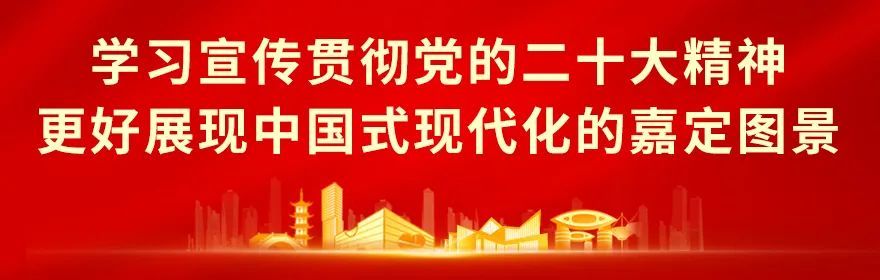 学习宣传贯彻党的二十大精神
更好展现中国式现代化的嘉定图景